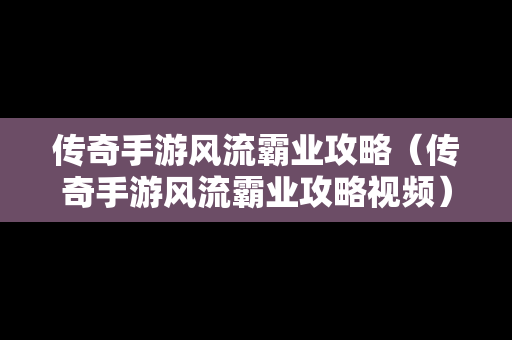 传奇手游风流霸业攻略（传奇手游风流霸业攻略视频）